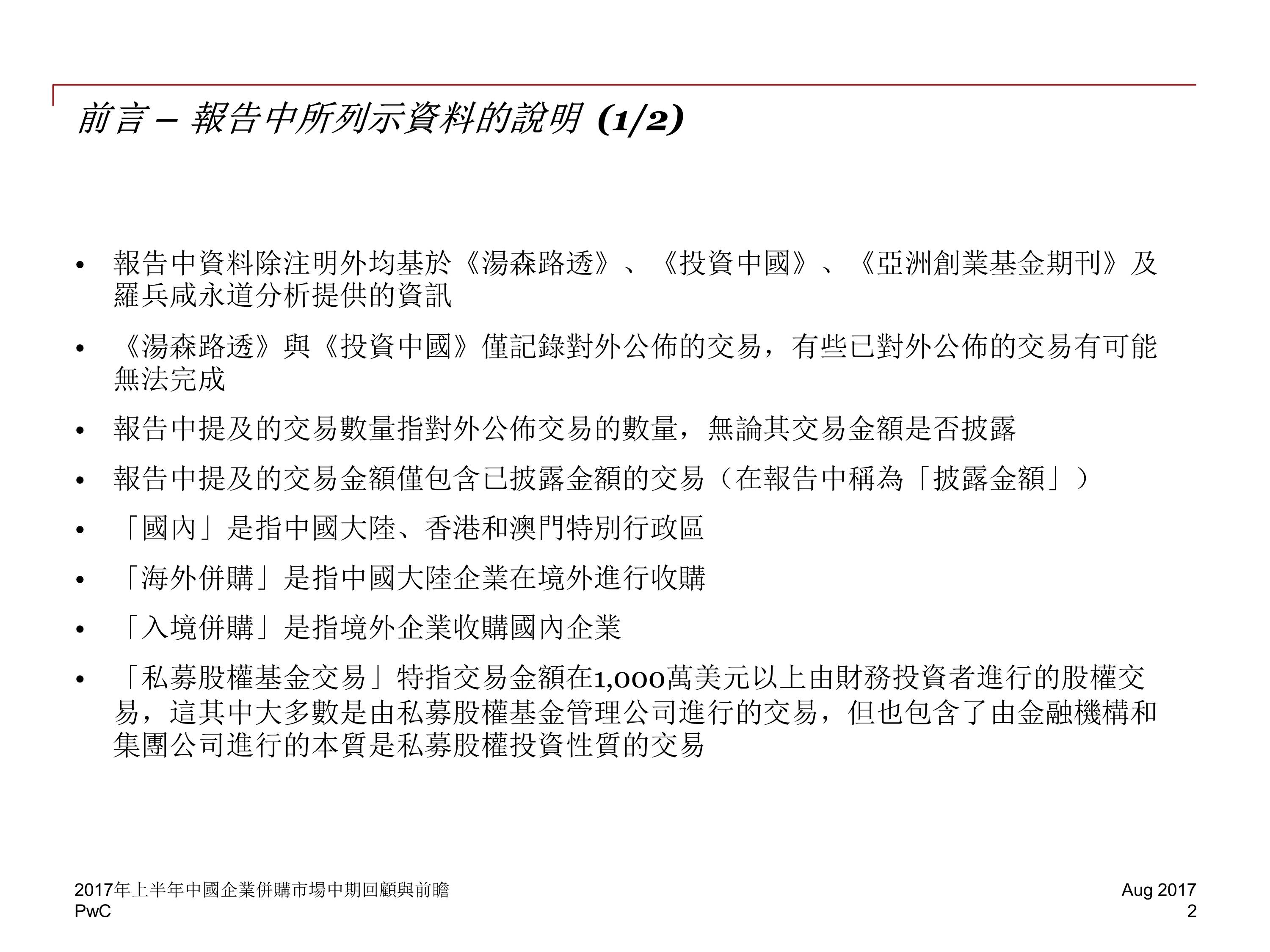 前言 – 報告中所列示資料的說明 (1/2)

• 報告中資料除注明外均基於《湯森路透》、《投資中國》、《亞洲創業基金期刊》及羅兵咸永道分析提供的資訊

• 《湯森路透》與《投資中國》僅記錄對外公佈的交易，有些已對外公佈的交易有可能無法完成

• 報告中提及的交易數量指對外公佈交易的數量，無論其交易金額是否披露

• 報告中提及的交易金額僅包含已披露金額的交易（在報告中稱為「披露金額」）

• 「國內」是指中國大陸、香港和澳門特別行政區

• 「海外併購」是指中國大陸企業在境外進行收購

• 「入境併購」是指境外企業收購國內企業

• 「私募股權基金交易」特指交易金額在1,000萬美元以上由財務投資者進行的股權交易，這其中大多數是由私募股權基金管理公司進行的交易，但也包含了由金融機構和集團公司進行的本質是私募股權投資性質的交易

2017年上半年中國企業併購市場中期回顧與前瞻
PwC

Aug 2017
2